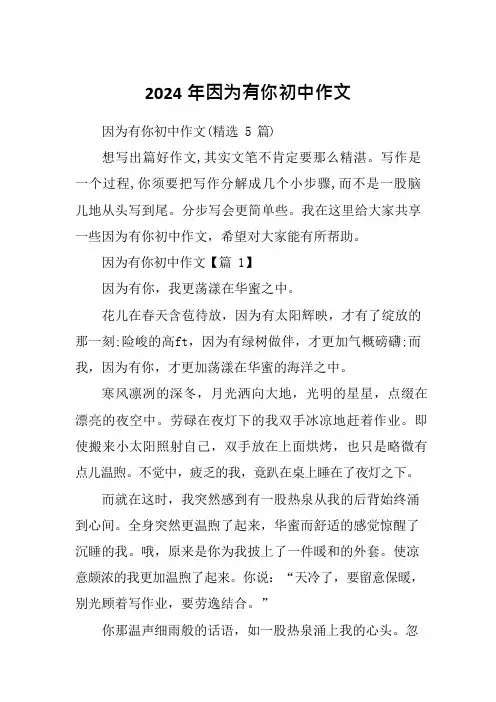 2024 年因为有你初中作文

因为有你初中作文(精选 5 篇)

想写出篇好作文,其实文笔不肯定要那么精湛。写作是一个过程,你须要把写作分解成几个小步骤,而不是一股脑儿地从头写到尾。分步写会更简单些。我在这里给大家共享一些因为有你初中作文，希望对大家能有所帮助。

因为有你初中作文【篇 1】

因为有你，我更荡漾在华蜜之中。

花儿在春天含苞待放，因为有太阳辉映，才有了绽放的那一刻;险峻的高ft，因为有绿树做伴，才更加气概磅礴;而我，因为有你，才更加荡漾在华蜜的海洋之中。

寒风凛冽的深冬，月光洒向大地，光明的星星，点缀在漂亮的夜空中。劳碌在夜灯下的我双手冰凉地赶着作业。即使搬来小太阳照射自己，双手放在上面烘烤，也只是略微有点儿温煦。不觉中，疲乏的我，竟趴在桌上睡在了夜灯之下。

而就在这时，我突然感到有一股热泉从我的后背始终涌到心间。全身突然更温煦了起来，华蜜而舒适的感觉惊醒了沉睡的我。哦，原来是你为我披上了一件暖和的外套。使凉意颇浓的我更加温煦了起来。你说：“天冷了，要留意保暖，别光顾着写作业，要劳逸结合。”

你那温声细雨般的话语，如一股热泉涌上我的心头。忽